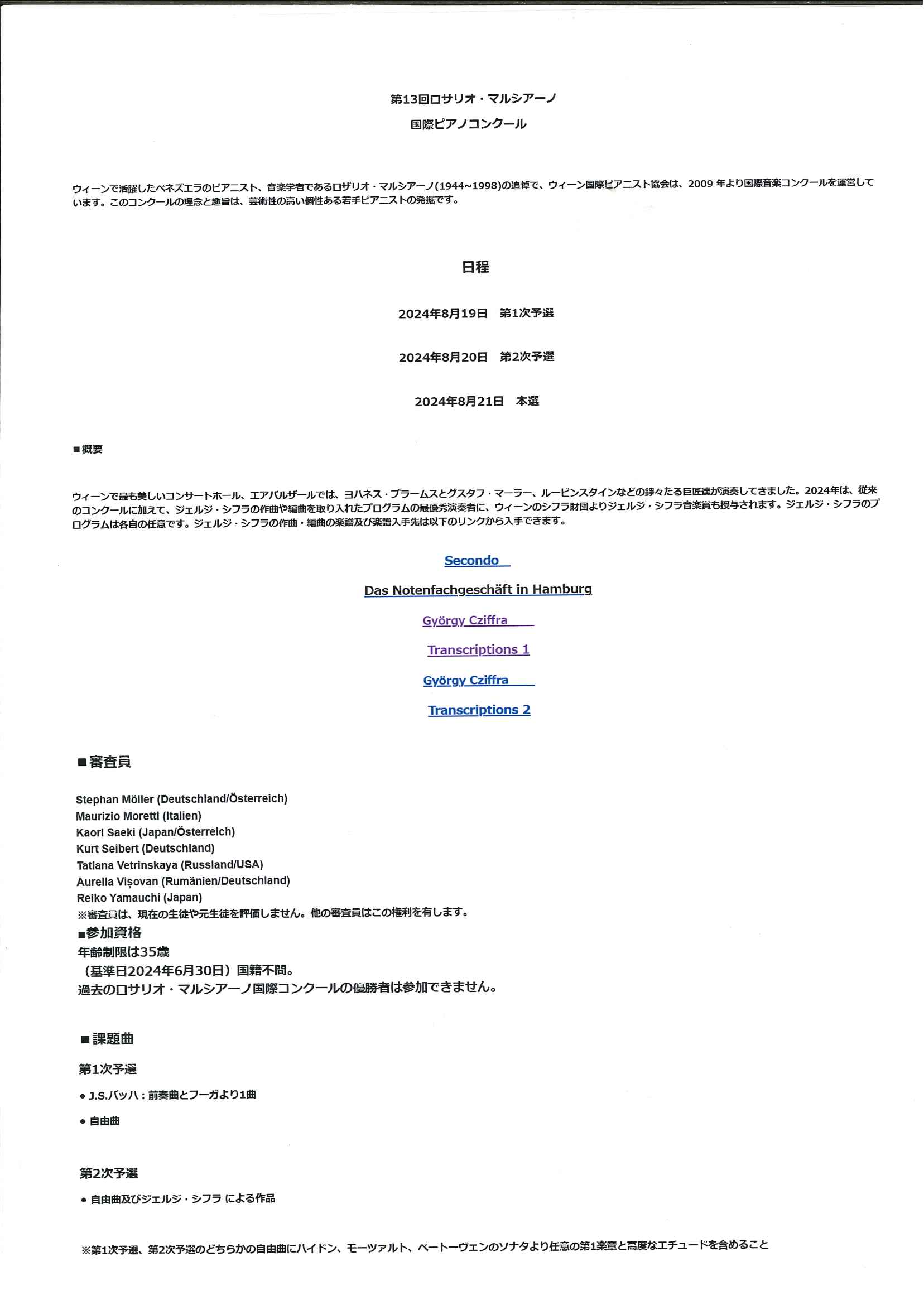 第13回ロサリオ・マルシアーノ
国際ピアノコンクール

ウィーンで活躍したベネズエラのピアニスト、音楽学者であるロザリオ・マルシアーノ(1944~1998)の追悼で、ウィーン国際ピアニスト協会は、2009 年より国際音楽コンクールを運営しています。このコンクールの理念と趣旨は、芸術性の高い個性ある若手ピアニストの発掘です。

日程

2024年8月19日　第1次予選

2024年8月20日　第2次予選

2024年8月21日　本選

■概要

ウィーンで最も美しいコンサートホール、エアバルザールでは、ヨハネス・ブラームスとグスタフ・マーラー、ルービンスタインなどの錚々たる巨匠達が演奏してきました。2024年は、従来のコンクールに加えて、ジェルジ・シフラの作曲や編曲を取り入れたプログラムの最優秀演奏者に、ウィーンのシフラ財団よりジェルジ・シフラ音楽賞も授与されます。ジェルジ・シフラのプログラムは各自の任意です。ジェルジ・シフラの作曲・編曲の楽譜及び楽譜入手先は以下のリンクから入手できます。

Secondo

Das Notenfachgeschäft in Hamburg

György Cziffra

Transcriptions 1

György Cziffra

Transcriptions 2

■審査員

Stephan Möller (Deutschland/Österreich)
Maurizio Moretti (Italien)
Kaori Saeki (Japan/Österreich)
Kurt Seibert (Deutschland)
Tatiana Vetrinskaya (Russland/USA)
Aurelia Vișovan (Rumänien/Deutschland)
Reiko Yamauchi (Japan)
※審査員は、現在の生徒や元生徒を評価しません。他の審査員はこの権利を有します。
■参加資格
年齢制限は35歳
（基準日2024年6月30日）国籍不問。
過去のロサリオ・マルシアーノ国際コンクールの優勝者は参加できません。

■課題曲

第1次予選

● J.S.バッハ：前奏曲とフーガより1曲

● 自由曲

第2次予選

● 自由曲及びジェルジ・シフラ による作品

※第1次予選、第2次予選のどちらかの自由曲にハイドン、モーツァルト、ベートーヴェンのソナタより任意の第1楽章と高度なエチュードを含めること